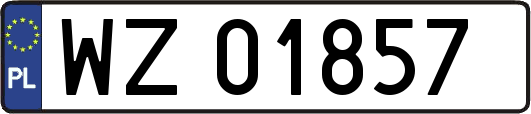 PL
WZ 01857